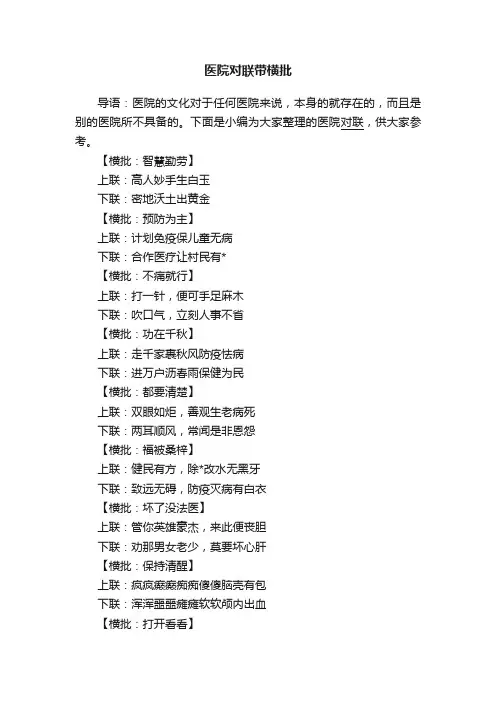 医院对联带横批

导语：医院的文化对于任何医院来说，本身的就存在的，而且是别的医院所不具备的。下面是小编为大家整理的医院对联，供大家参考。

【横批：智慧勤劳】
上联：高人妙手生白玉
下联：密地沃土出黄金
【横批：预防为主】
上联：计划免疫保儿童无病
下联：合作医疗让村民有*
【横批：不痛就行】
上联：打一针，便可手足麻木
下联：吹口气，立刻人事不省
【横批：功在千秋】
上联：走千家裹秋风防疫怯病
下联：进万户沥春雨保健为民
【横批：都要清楚】
上联：双眼如炬，善观生老病死
下联：两耳顺风，常闻是非恩怨
【横批：福被桑梓】
上联：健民有方，除*改水无黑牙
下联：致远无碍，防疫灭病有白衣
【横批：坏了没法医】
上联：管你英雄豪杰，来此便丧胆
下联：劝那男女老少，莫要坏心肝
【横批：保持清醒】
上联：疯疯癫癫痴痴傻傻脑壳有包
下联：浑浑噩噩瘫瘫软软颅内出血
【横批：打开看看】